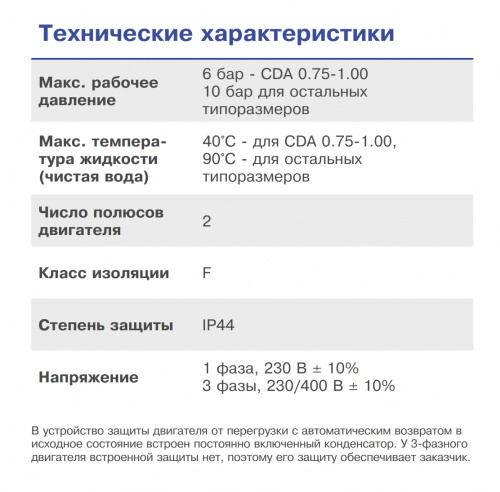 Технические характеристики

| | |
|---|---|
| Макс. рабочее давление | 6 бар - CDA 0.75-1.00 10 бар для остальных типоразмеров |
| Макс. температура жидкости (чистая вода) | 40°C - для CDA 0.75-1.00, 90°C - для остальных типоразмеров |
| Число полюсов двигателя | 2 |
| Класс изоляции | F |
| Степень защиты | IP44 |
| Напряжение | 1 фаза, 230 В ± 10% 3 фазы, 230/400 В ± 10% |

В устройство защиты двигателя от перегрузки с автоматическим возвратом в исходное состояние встроен постоянно включенный конденсатор. У 3-фазного двигателя встроенной защиты нет, поэтому его защиту обеспечивает заказчик.